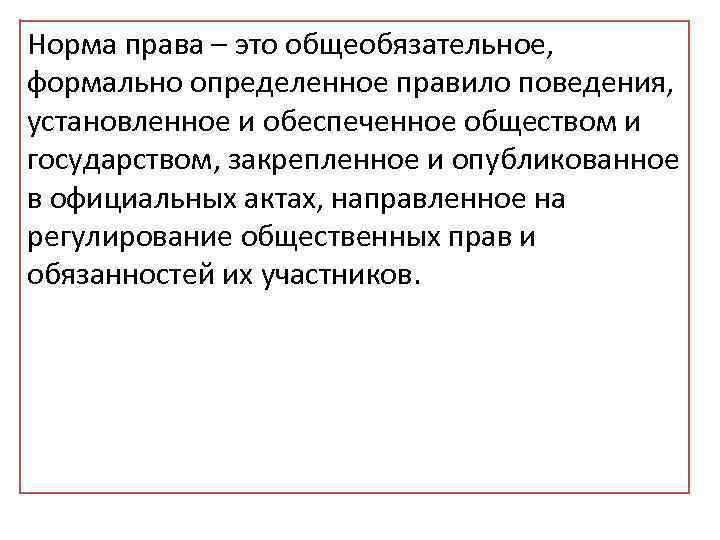 Норма права – это общеобязательное, формально определенное правило поведения, установленное и обеспеченное обществом и государством, закрепленное и опубликованное в официальных актах, направленное на регулирование общественных прав и обязанностей их участников.